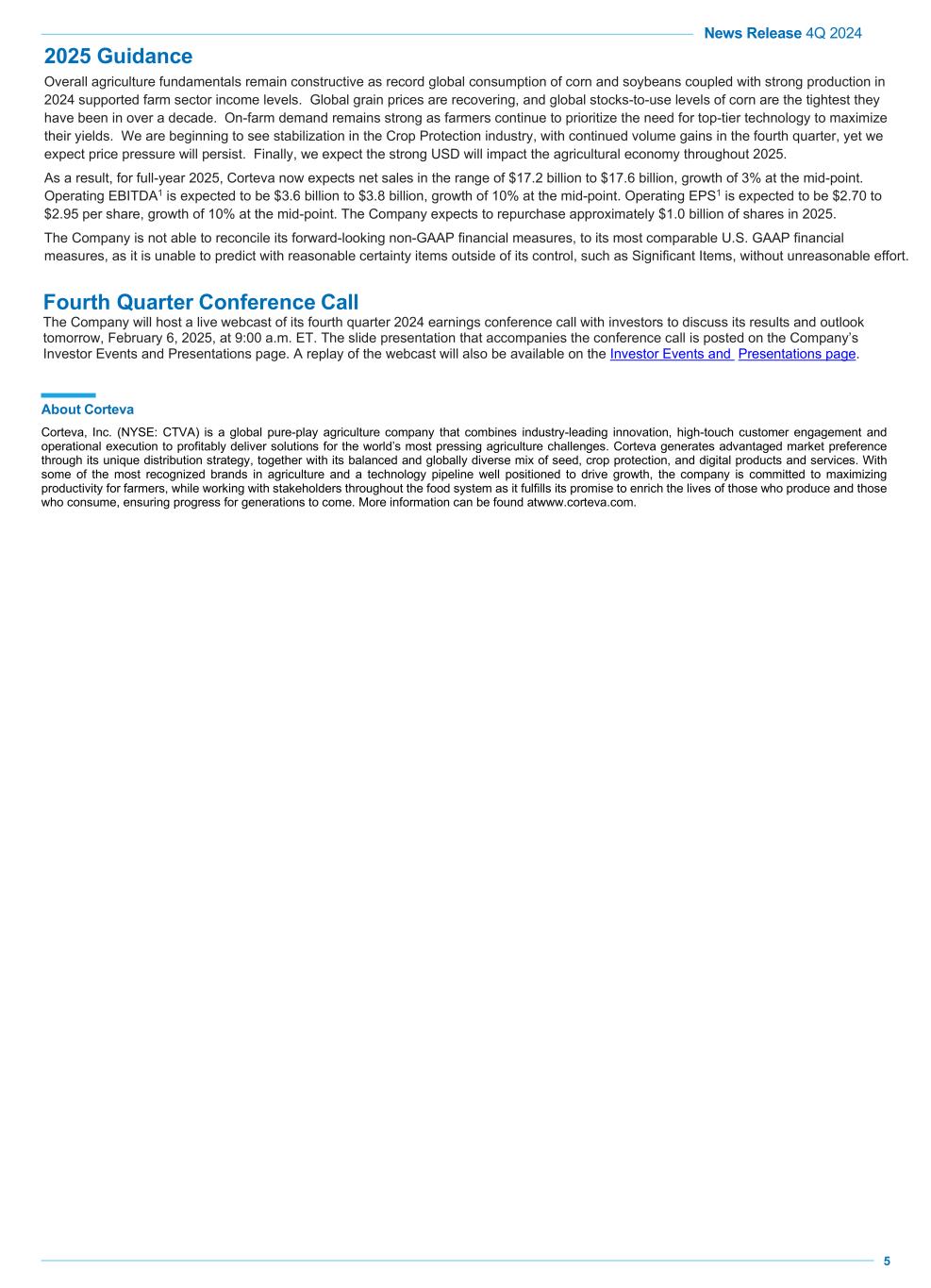 News Release 4Q 2024

2025 Guidance

Overall agriculture fundamentals remain constructive as record global consumption of corn and soybeans coupled with strong production in 2024 supported farm sector income levels. Global grain prices are recovering, and global stocks-to-use levels of corn are the tightest they have been in over a decade. On-farm demand remains strong as farmers continue to prioritize the need for top-tier technology to maximize their yields. We are beginning to see stabilization in the Crop Protection industry, with continued volume gains in the fourth quarter, yet we expect price pressure will persist. Finally, we expect the strong USD will impact the agricultural economy throughout 2025.

As a result, for full-year 2025, Corteva now expects net sales in the range of \$17.2 billion to \$17.6 billion, growth of 3% at the mid-point. Operating EBITDA$^1$ is expected to be \$3.6 billion to \$3.8 billion, growth of 10% at the mid-point. Operating EPS$^1$ is expected to be \$2.70 to \$2.95 per share, growth of 10% at the mid-point. The Company expects to repurchase approximately \$1.0 billion of shares in 2025.

The Company is not able to reconcile its forward-looking non-GAAP financial measures, to its most comparable U.S. GAAP financial measures, as it is unable to predict with reasonable certainty items outside of its control, such as Significant Items, without unreasonable effort.

Fourth Quarter Conference Call

The Company will host a live webcast of its fourth quarter 2024 earnings conference call with investors to discuss its results and outlook tomorrow, February 6, 2025, at 9:00 a.m. ET. The slide presentation that accompanies the conference call is posted on the Company's Investor Events and Presentations page. A replay of the webcast will also be available on the Investor Events and Presentations page.

About Corteva

Corteva, Inc. (NYSE: CTVA) is a global pure-play agriculture company that combines industry-leading innovation, high-touch customer engagement and operational execution to profitably deliver solutions for the world's most pressing agriculture challenges. Corteva generates advantaged market preference through its unique distribution strategy, together with its balanced and globally diverse mix of seed, crop protection, and digital products and services. With some of the most recognized brands in agriculture and a technology pipeline well positioned to drive growth, the company is committed to maximizing productivity for farmers, while working with stakeholders throughout the food system as it fulfills its promise to enrich the lives of those who produce and those who consume, ensuring progress for generations to come. More information can be found atwww.corteva.com.

5